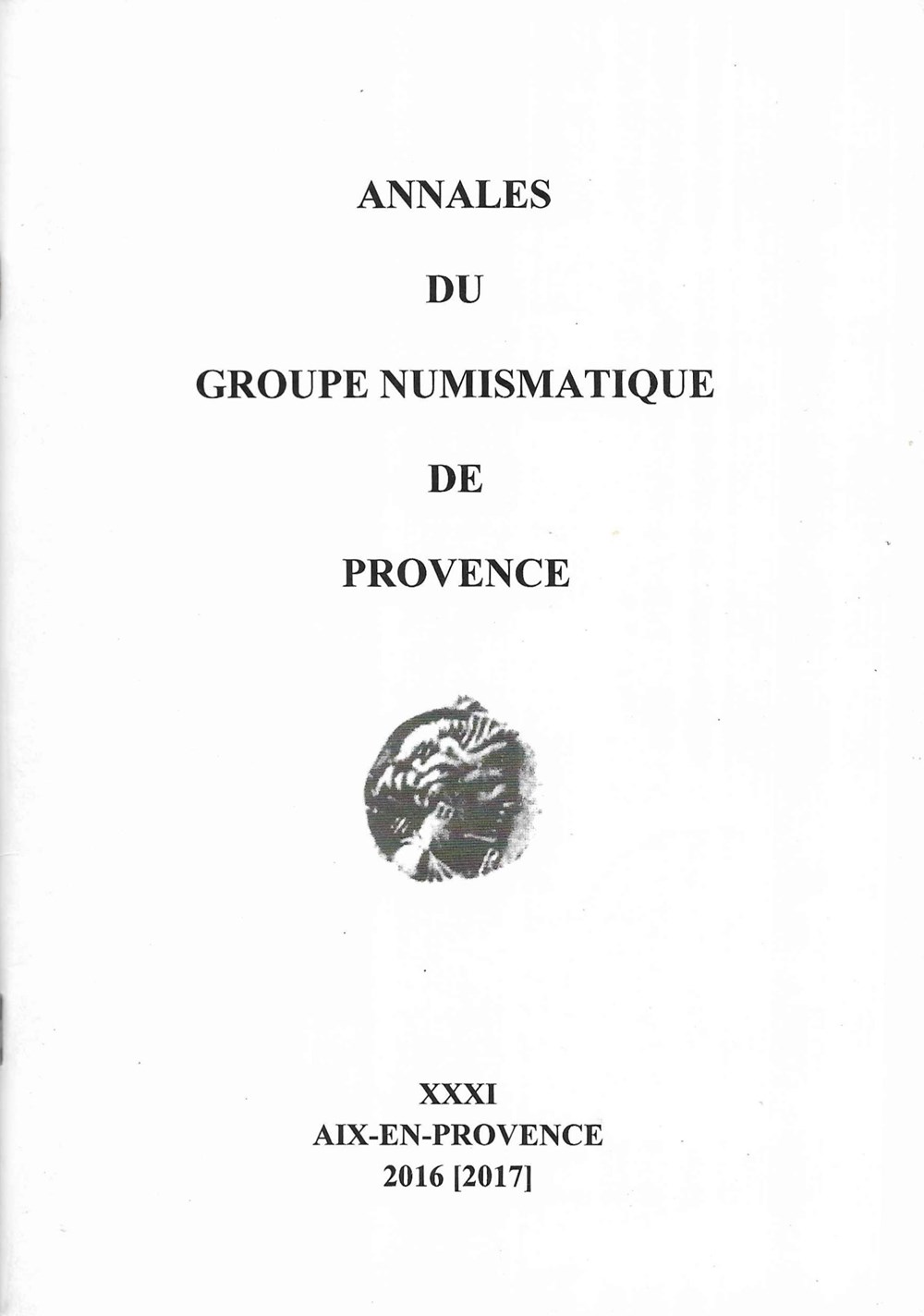 ANNALES

DU

GROUPE NUMISMATIQUE

DE

PROVENCE

XXXI
AIX-EN-PROVENCE
2016 [2017]